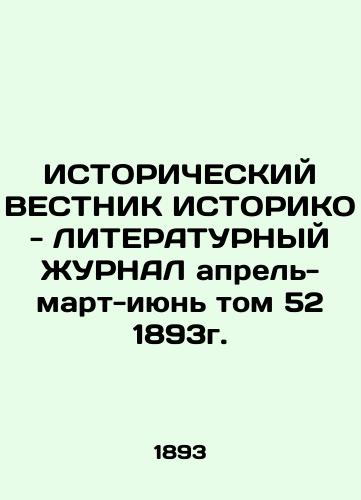 ИСТОРИЧЕСКИЙ ВЕСТНИК ИСТОРИКО - ЛИТЕРАТУРНЫЙ ЖУРНАЛ апрель-март-июнь том 52 1893г.

1893